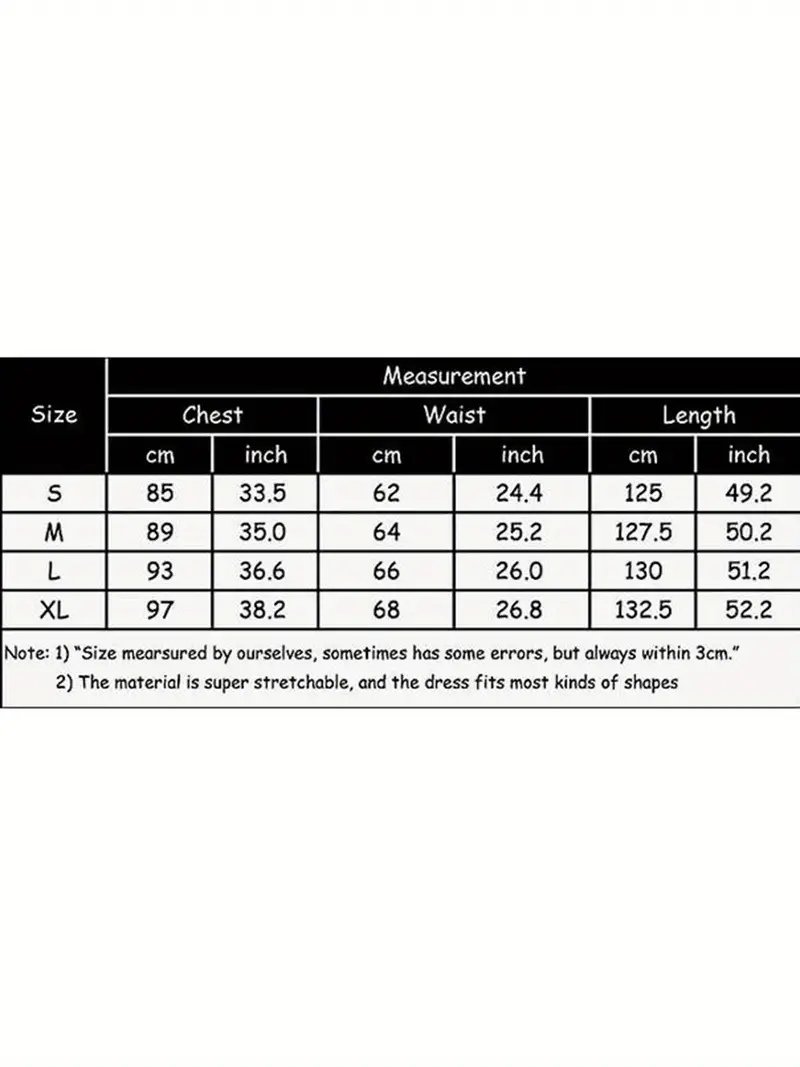 | Size | Measurement | | | | | |
|---|---|---|---|---|---|---|
| | Chest | | Waist | | Length | |
| | cm | inch | cm | inch | cm | inch |
| S | 85 | 33.5 | 62 | 24.4 | 125 | 49.2 |
| M | 89 | 35.0 | 64 | 25.2 | 127.5 | 50.2 |
| L | 93 | 36.6 | 66 | 26.0 | 130 | 51.2 |
| XL | 97 | 38.2 | 68 | 26.8 | 132.5 | 52.2 |

Note: 1) "Size mearsured by ourselves, sometimes has some errors, but always within 3cm."
2) The material is super stretchable, and the dress fits most kinds of shapes